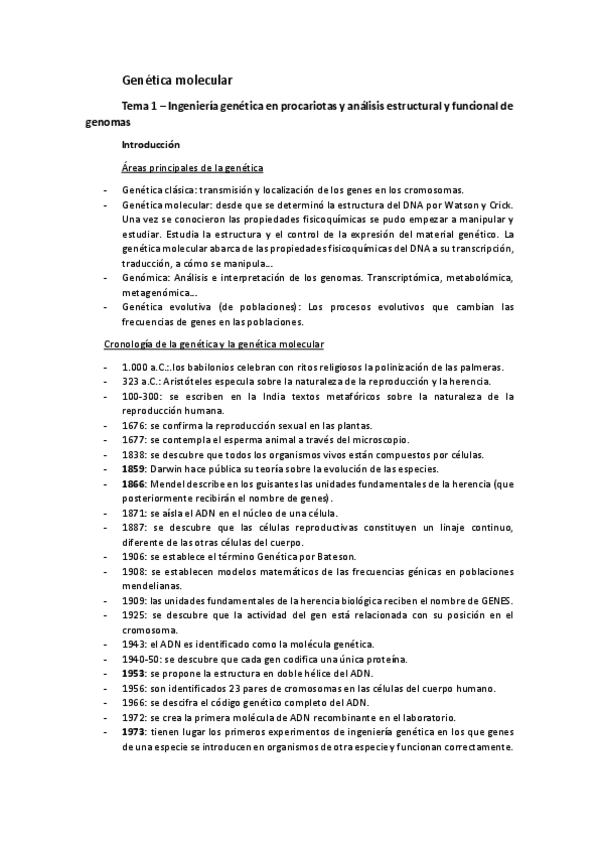 Genética molecular

Tema 1 – Ingeniería genética en procariotas y análisis estructural y funcional de genomas

Introducción

Áreas principales de la genética

- Genética clásica: transmisión y localización de los genes en los cromosomas.
- Genética molecular: desde que se determinó la estructura del DNA por Watson y Crick. Una vez se conocieron las propiedades fisicoquímicas se pudo empezar a manipular y estudiar. Estudia la estructura y el control de la expresión del material genético. La genética molecular abarca de las propiedades fisicoquímicas del DNA a su transcripción, traducción, a cómo se manipula…
- Genómica: Análisis e interpretación de los genomas. Transcriptómica, metabolómica, metagenómica…
- Genética evolutiva (de poblaciones): Los procesos evolutivos que cambian las frecuencias de genes en las poblaciones.

Cronología de la genética y la genética molecular

- 1.000 a.C.:.los babilonios celebran con ritos religiosos la polinización de las palmeras.
- 323 a.C.: Aristóteles especula sobre la naturaleza de la reproducción y la herencia.
- 100-300: se escriben en la India textos metafóricos sobre la naturaleza de la reproducción humana.
- 1676: se confirma la reproducción sexual en las plantas.
- 1677: se contempla el esperma animal a través del microscopio.
- 1838: se descubre que todos los organismos vivos están compuestos por células.
- 1859: Darwin hace pública su teoría sobre la evolución de las especies.
- 1866: Mendel describe en los guisantes las unidades fundamentales de la herencia (que posteriormente recibirán el nombre de genes).
- 1871: se aísla el ADN en el núcleo de una célula.
- 1887: se descubre que las células reproductivas constituyen un linaje continuo, diferente de las otras células del cuerpo.
- 1906: se establece el término Genética por Bateson.
- 1908: se establecen modelos matemáticos de las frecuencias génicas en poblaciones mendelianas.
- 1909: las unidades fundamentales de la herencia biológica reciben el nombre de GENES.
- 1925: se descubre que la actividad del gen está relacionada con su posición en el cromosoma.
- 1943: el ADN es identificado como la molécula genética.
- 1940-50: se descubre que cada gen codifica una única proteína.
- 1953: se propone la estructura en doble hélice del ADN.
- 1956: son identificados 23 pares de cromosomas en las células del cuerpo humano.
- 1966: se descifra el código genético completo del ADN.
- 1972: se crea la primera molécula de ADN recombinante en el laboratorio.
- 1973: tienen lugar los primeros experimentos de ingeniería genética en los que genes de una especie se introducen en organismos de otra especie y funcionan correctamente.